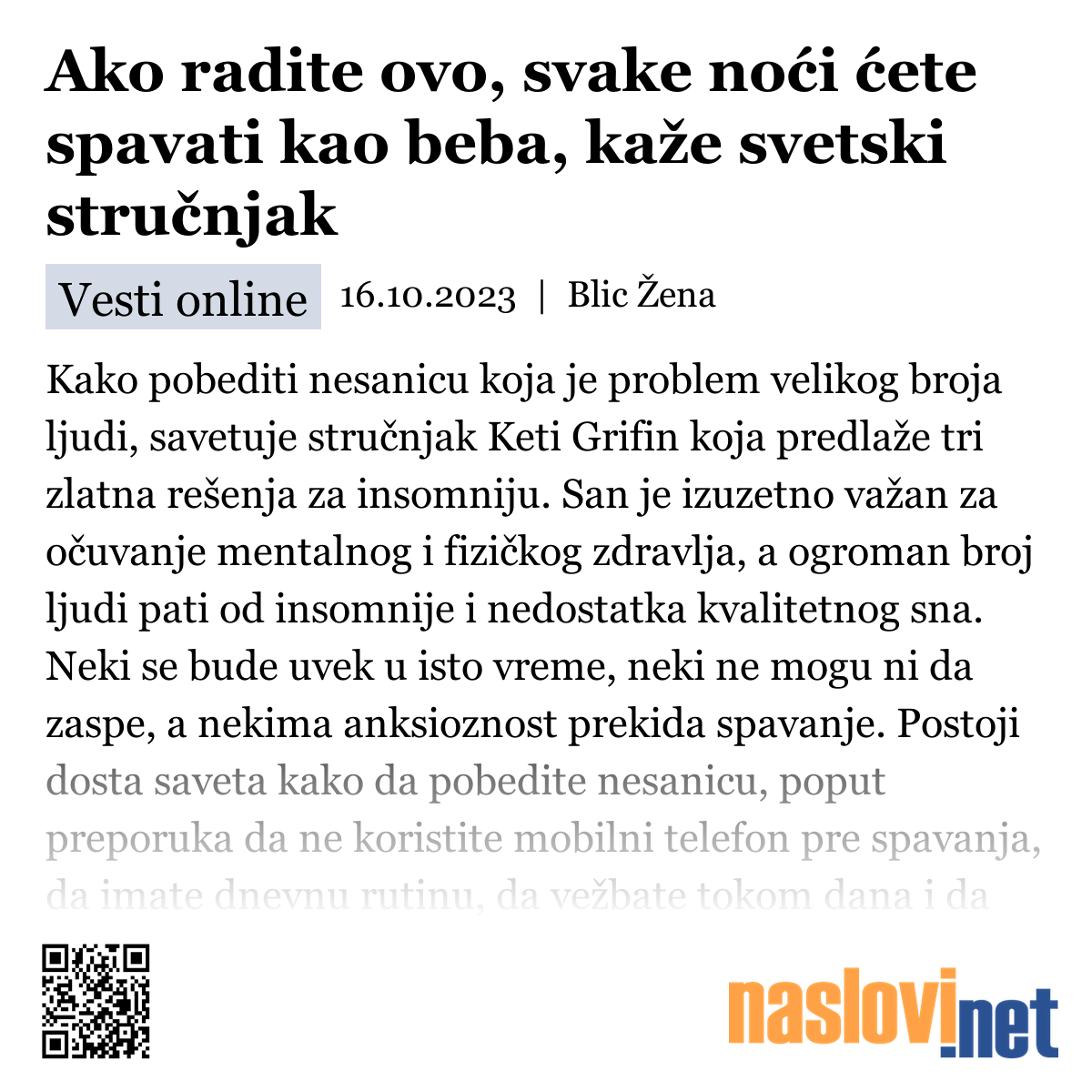 Ako radite ovo, svake noći ćete spavati kao beba, kaže svetski stručnjak

Vesti online 16.10.2023 | Blic Žena

Kako pobediti nesanicu koja je problem velikog broja ljudi, savetuje stručnjak Keti Grifin koja predlaže tri zlatna rešenja za insomniju. San je izuzetno važan za očuvanje mentalnog i fizičkog zdravlja, a ogroman broj ljudi pati od insomnije i nedostatka kvalitetnog sna. Neki se bude uvek u isto vreme, neki ne mogu ni da zaspe, a nekima anksioznost prekida spavanje. Postoji dosta saveta kako da pobedite nesanicu, poput preporuka da ne koristite mobilni telefon pre spavanja, da imate dnevnu rutinu, da vežbate tokom dana i da

naslovi.net